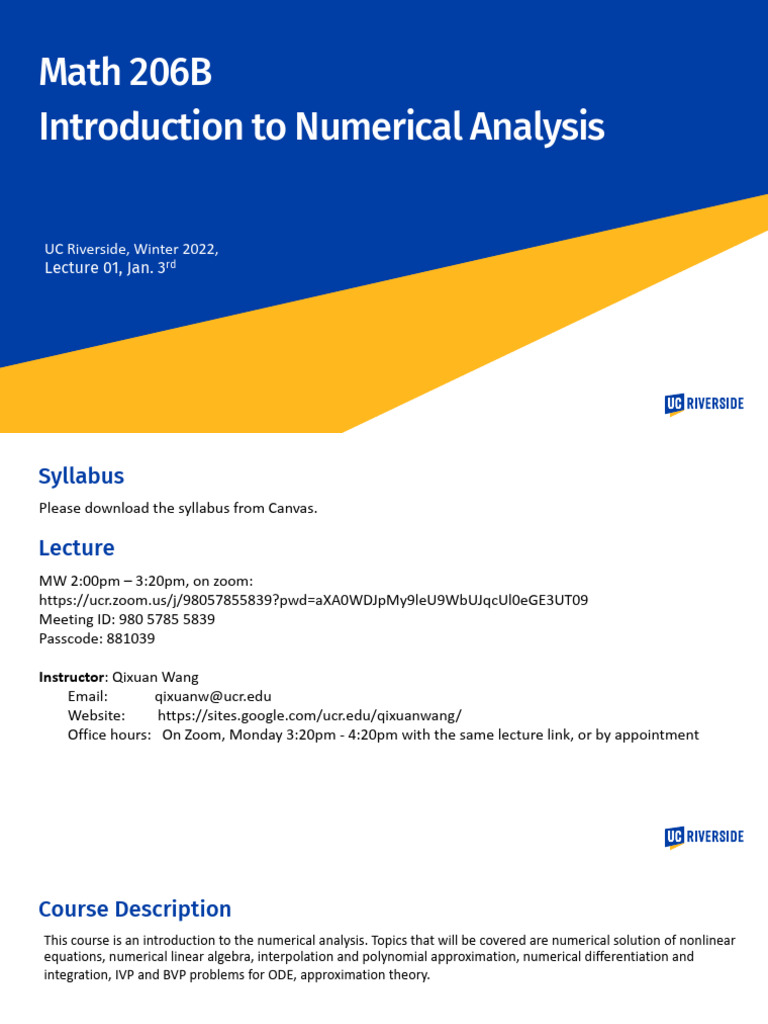 Math 206B
Introduction to Numerical Analysis

UC Riverside, Winter 2022,
Lecture 01, Jan. 3rd

UC RIVERSIDE

Syllabus

Please download the syllabus from Canvas.

Lecture

MW 2:00pm – 3:20pm, on zoom:
https://ucr.zoom.us/j/98057855839?pwd=aXA0WDJpMy9leU9WbUJqcUl0eGE3UT09
Meeting ID: 980 5785 5839
Passcode: 881039

Instructor: Qixuan Wang
Email: qixuanw@ucr.edu
Website: https://sites.google.com/ucr.edu/qixuanwang/
Office hours: On Zoom, Monday 3:20pm - 4:20pm with the same lecture link, or by appointment

UC RIVERSIDE

Course Description

This course is an introduction to the numerical analysis. Topics that will be covered are numerical solution of nonlinear equations, numerical linear algebra, interpolation and polynomial approximation, numerical differentiation and integration, IVP and BVP problems for ODE, approximation theory.